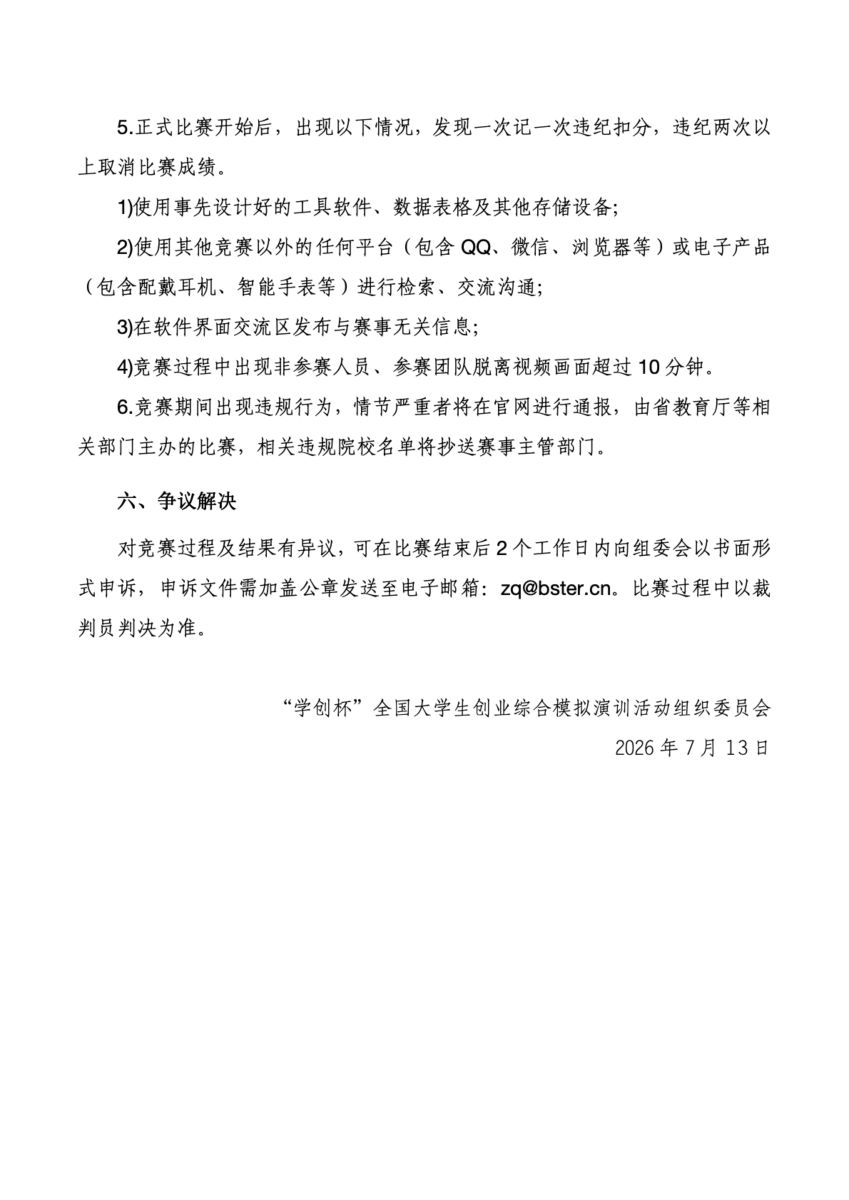 5.正式比赛开始后，出现以下情况，发现一次记一次违纪扣分，违纪两次以上取消比赛成绩。

1)使用事先设计好的工具软件、数据表格及其他存储设备;

2)使用其他竞赛以外的任何平台（包含 QQ、微信、浏览器等）或电子产品（包含配戴耳机、智能手表等）进行检索、交流沟通;

3)在软件界面交流区发布与赛事无关信息;

4)竞赛过程中出现非参赛人员、参赛团队脱离视频画面超过 10 分钟。

6.竞赛期间出现违规行为，情节严重者将在官网进行通报，由省教育厅等相关部门主办的比赛，相关违规院校名单将抄送赛事主管部门。

六、争议解决

对竞赛过程及结果有异议，可在比赛结束后 2 个工作日内向组委会以书面形式申诉，申诉文件需加盖公章发送至电子邮箱：zq@bster.cn。比赛过程中以裁判员判决为准。

“学创杯”全国大学生创业综合模拟演训活动组织委员会

2026 年 7 月 13 日